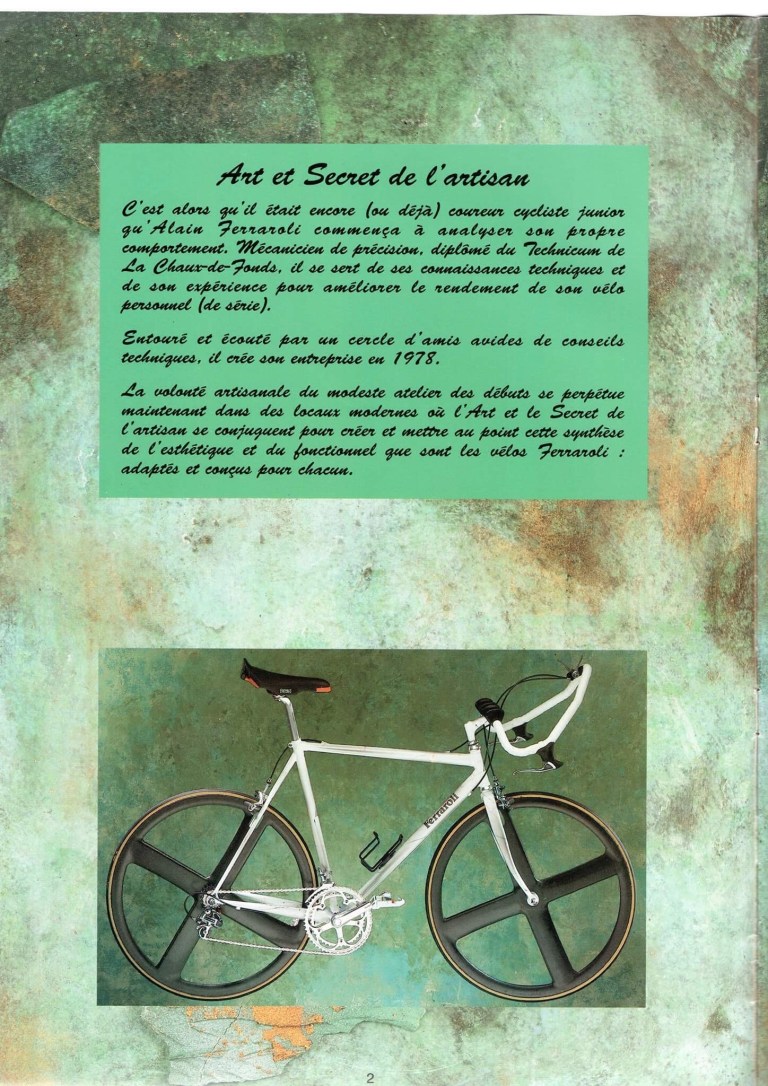 Art et Secret de l'artisan

C'est alors qu'il était encore (ou déjà) coureur cycliste junior qu'Alain Ferraroli commença à analyser son propre comportement. Mécanicien de précision, diplômé du Technicum de La Chaux-de-Fonds, il se sert de ses connaissances techniques et de son expérience pour améliorer le rendement de son vélo personnel (de série).

Entouré et écouté par un cercle d'amis avides de conseils techniques, il crée son entreprise en 1978.

La volonté artisanale du modeste atelier des débuts se perpétue maintenant dans des locaux modernes où l'Art et le Secret de l'artisan se conjuguent pour créer et mettre au point cette synthèse de l'esthétique et du fonctionnel que sont les vélos Ferraroli : adaptés et conçus pour chacun.

Ferraroli

2